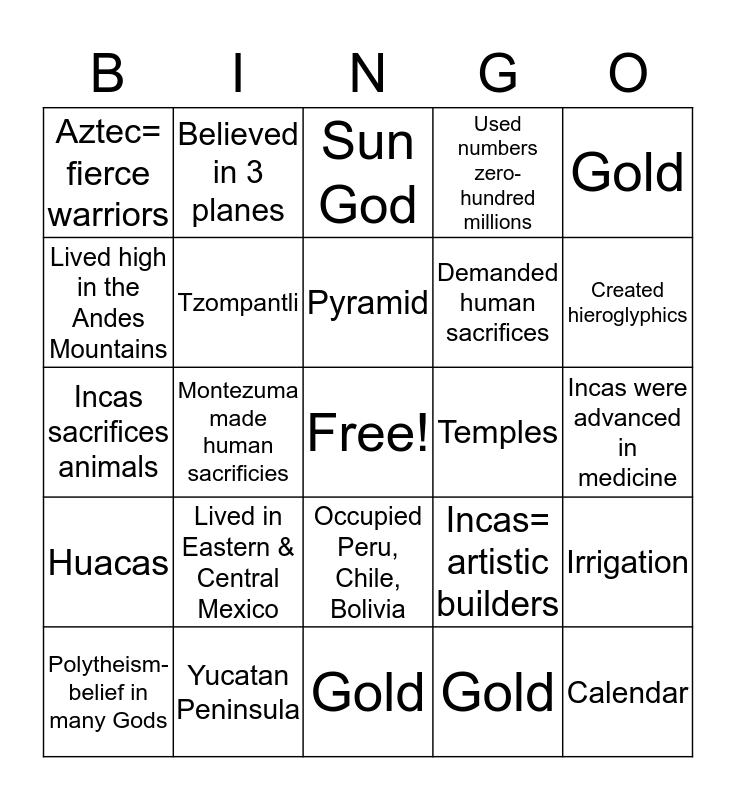 | B | I | N | G | O |
|---|---|---|---|---|
| Aztec= fierce warriors | Believed in 3 planes | Sun God | Used numbers zero-hundred millions | Gold |
| Lived high in the Andes Mountains | Tzompantli | Pyramid | Demanded human sacrifices | Created hieroglyphics |
| Incas sacrifices animals | Montezuma made human sacrificies | Free! | Temples | Incas were advanced in medicine |
| Huacas | Lived in Eastern & Central Mexico | Occupied Peru, Chile, Bolivia | Incas= artistic builders | Irrigation |
| Polytheism-belief in many Gods | Yucatan Peninsula | Gold | Gold | Calendar |